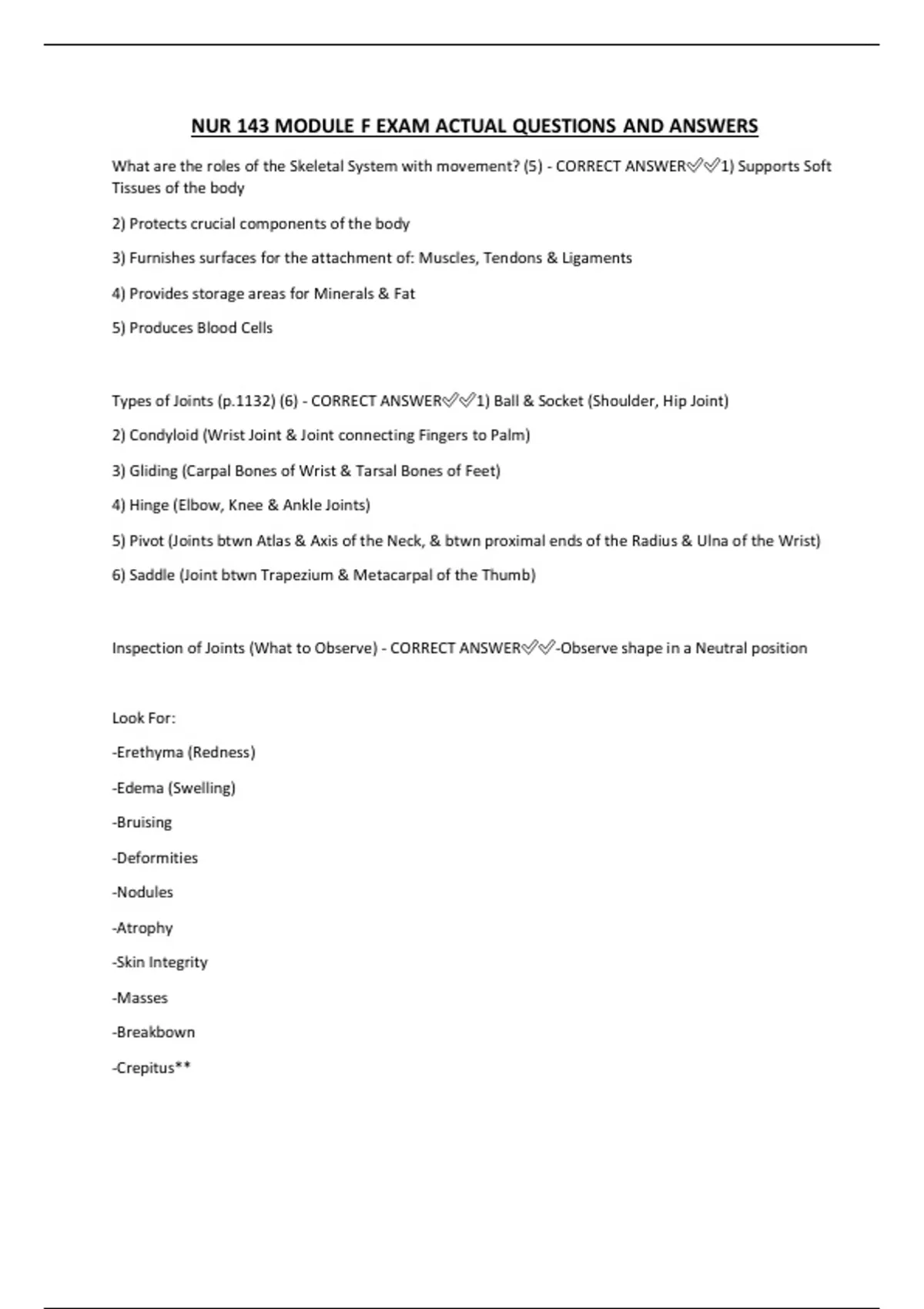 NUR 143 MODULE F EXAM ACTUAL QUESTIONS AND ANSWERS

What are the roles of the Skeletal System with movement? (5) - CORRECT ANSWER✅✅1) Supports Soft Tissues of the body

2) Protects crucial components of the body

3) Furnishes surfaces for the attachment of: Muscles, Tendons & Ligaments

4) Provides storage areas for Minerals & Fat

5) Produces Blood Cells

Types of Joints (p.1132) (6) - CORRECT ANSWER✅✅1) Ball & Socket (Shoulder, Hip Joint)

2) Condyloid (Wrist Joint & Joint connecting Fingers to Palm)

3) Gliding (Carpal Bones of Wrist & Tarsal Bones of Feet)

4) Hinge (Elbow, Knee & Ankle Joints)

5) Pivot (Joints btwn Atlas & Axis of the Neck, & btwn proximal ends of the Radius & Ulna of the Wrist)

6) Saddle (Joint btwn Trapezium & Metacarpal of the Thumb)

Inspection of Joints (What to Observe) - CORRECT ANSWER✅✅-Observe shape in a Neutral position

Look For:

-Erethyma (Redness)

-Edema (Swelling)

-Bruising

-Deformities

-Nodules

-Atrophy

-Skin Integrity

-Masses

-Breakbown

-Crepitus**